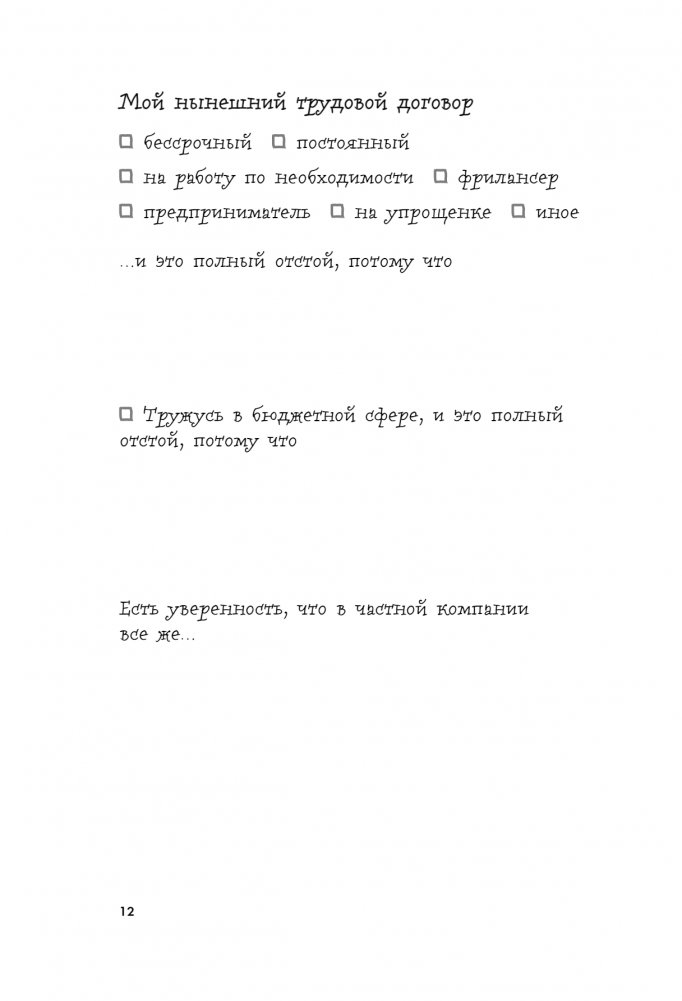 Мой нынешний трудовой договор

☐ бессрочный ☐ постоянный

☐ на работу по необходимости ☐ фрилансер

☐ предприниматель ☐ на упрощенке ☐ иное

...и это полный отстой, потому что

☐ Тружусь в бюджетной сфере, и это полный отстой, потому что

Есть уверенность, что в частной компании все же...

12